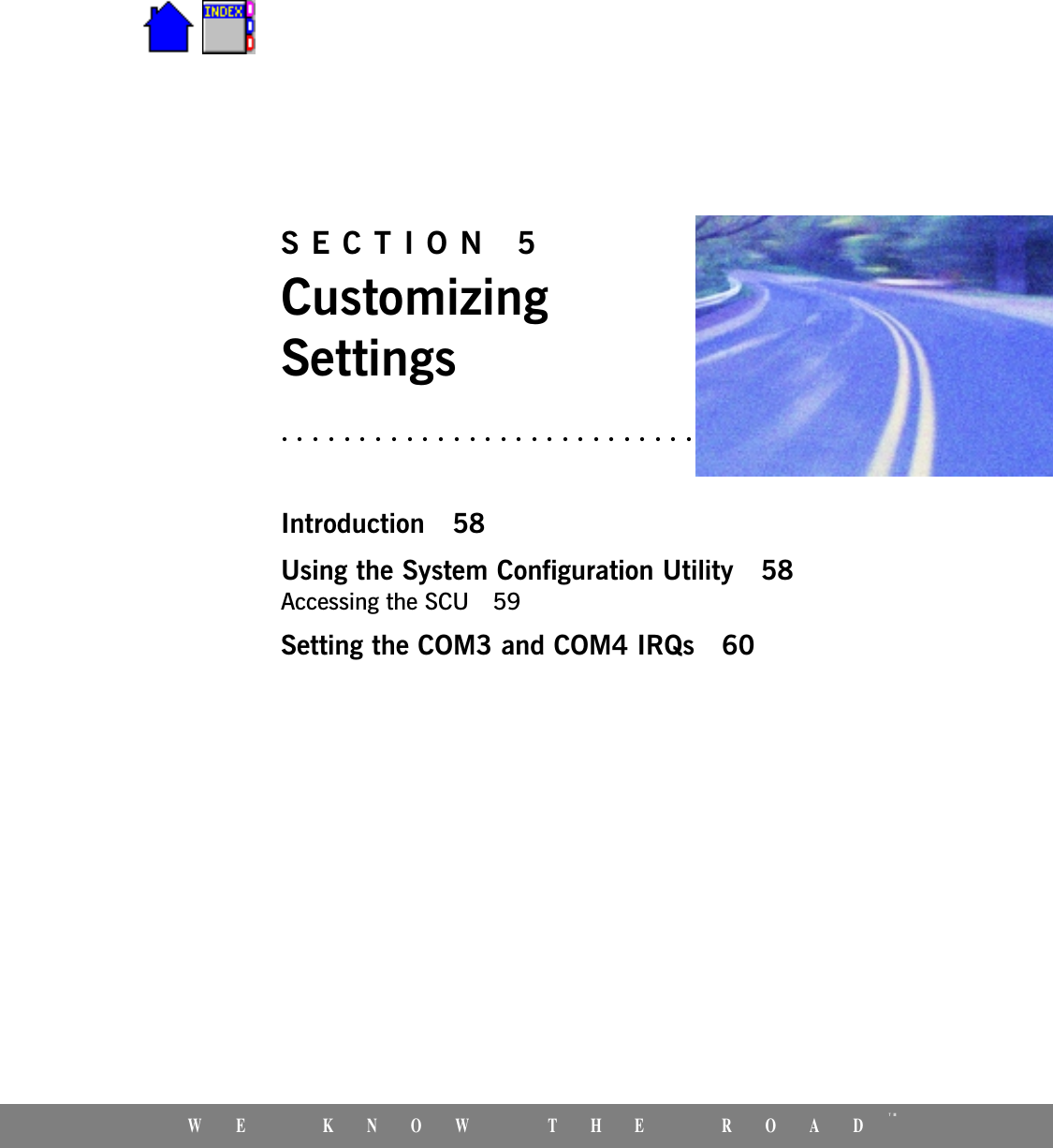 INDEX

SECTION 5
Customizing Settings

Introduction 58

Using the System Configuration Utility 58
Accessing the SCU 59

Setting the COM3 and COM4 IRQs 60

WE KNOW THE ROAD™